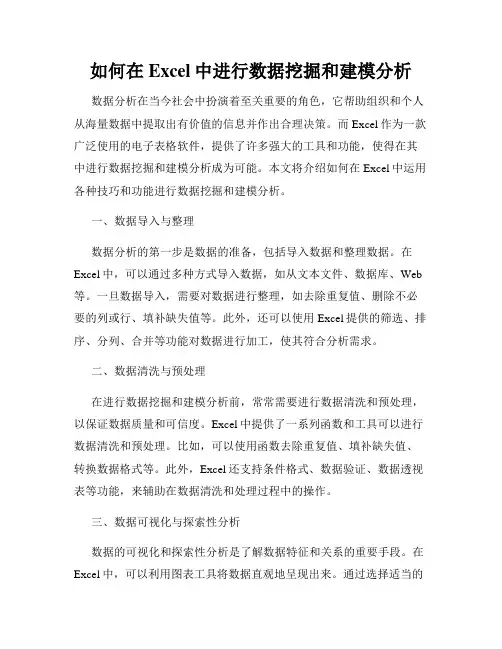 如何在 Excel 中进行数据挖掘和建模分析

数据分析在当今社会中扮演着至关重要的角色，它帮助组织和个人从海量数据中提取出有价值的信息并作出合理决策。而 Excel 作为一款广泛使用的电子表格软件，提供了许多强大的工具和功能，使得在其中进行数据挖掘和建模分析成为可能。本文将介绍如何在 Excel 中运用各种技巧和功能进行数据挖掘和建模分析。

一、数据导入与整理

数据分析的第一步是数据的准备，包括导入数据和整理数据。在 Excel 中，可以通过多种方式导入数据，如从文本文件、数据库、Web 等。一旦数据导入，需要对数据进行整理，如去除重复值、删除不必要的列或行、填补缺失值等。此外，还可以使用 Excel 提供的筛选、排序、分列、合并等功能对数据进行加工，使其符合分析需求。

二、数据清洗与预处理

在进行数据挖掘和建模分析前，常常需要进行数据清洗和预处理，以保证数据质量和可信度。Excel 中提供了一系列函数和工具可以进行数据清洗和预处理。比如，可以使用函数去除重复值、填补缺失值、转换数据格式等。此外，Excel 还支持条件格式、数据验证、数据透视表等功能，来辅助在数据清洗和处理过程中的操作。

三、数据可视化与探索性分析

数据的可视化和探索性分析是了解数据特征和关系的重要手段。在 Excel 中，可以利用图表工具将数据直观地呈现出来。通过选择适当的